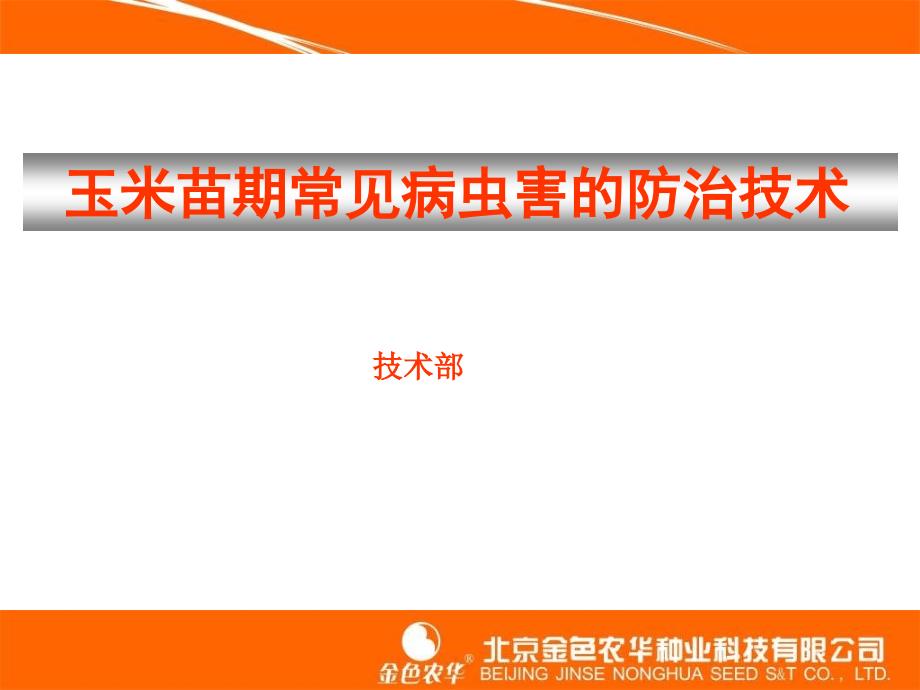 玉米苗期常见病虫害的防治技术

技术部

金色农华®
北京金色农华种业科技有限公司
BEIJING JINSE NONGHUA SEED S&T CO., LTD.